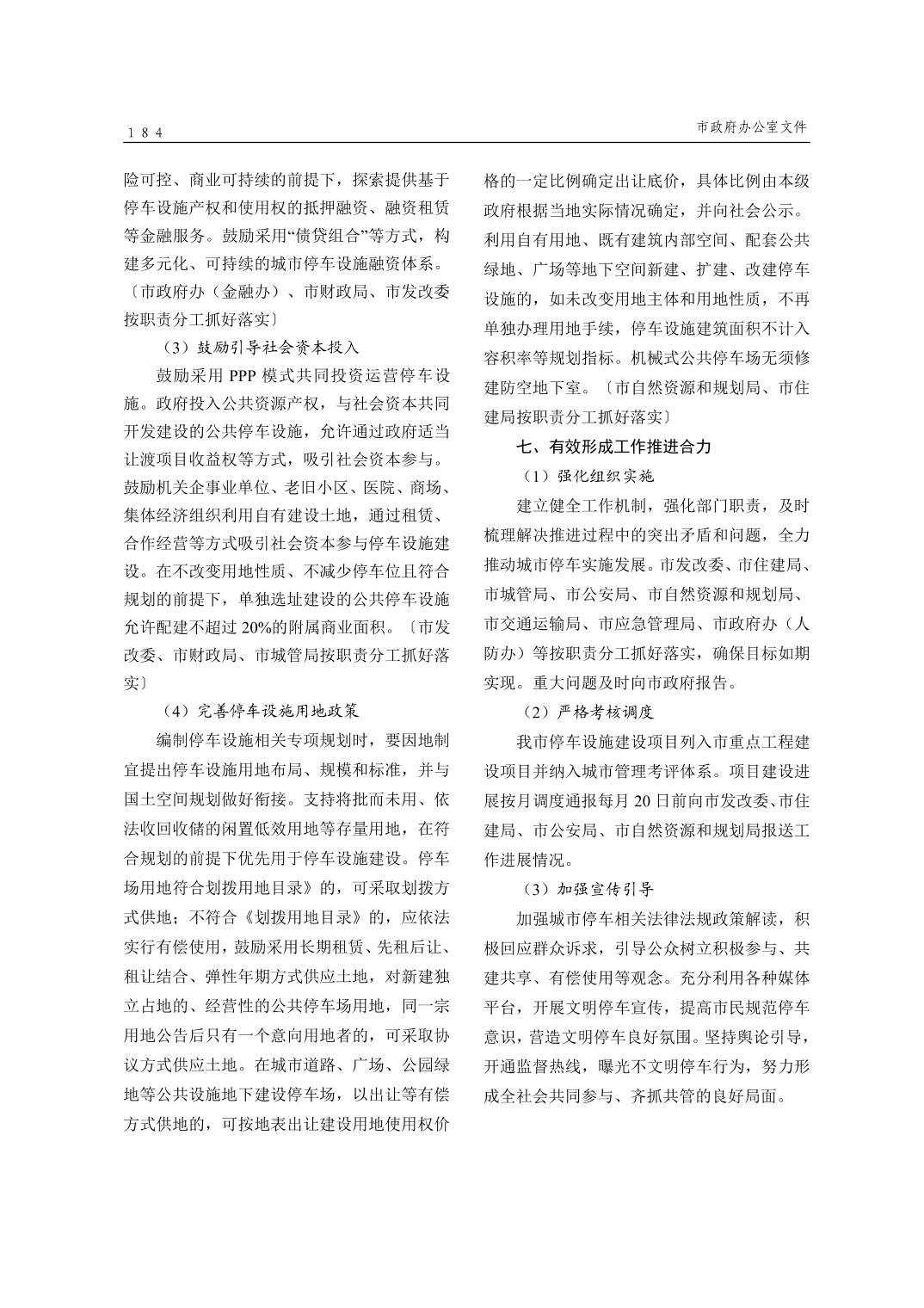 184

市政府办公室文件

险可控、商业可持续的前提下，探索提供基于停车设施产权和使用权的抵押融资、融资租赁等金融服务。鼓励采用“债贷组合”等方式，构建多元化、可持续的城市停车设施融资体系。〔市政府办（金融办）、市财政局、市发改委按职责分工抓好落实〕

（3）鼓励引导社会资本投入

鼓励采用 PPP 模式共同投资运营停车设施。政府投入公共资源产权，与社会资本共同开发建设的公共停车设施，允许通过政府适当让渡项目收益权等方式，吸引社会资本参与。鼓励机关企事业单位、老旧小区、医院、商场、集体经济组织利用自有建设土地，通过租赁、合作经营等方式吸引社会资本参与停车设施建设。在不改变用地性质、不减少停车位且符合规划的前提下，单独选址建设的公共停车设施允许配建不超过 20%的附属商业面积。〔市发改委、市财政局、市城管局按职责分工抓好落实〕

（4）完善停车设施用地政策

编制停车设施相关专项规划时，要因地制宜提出停车设施用地布局、规模和标准，并与国土空间规划做好衔接。支持将批而未用、依法收回收储的闲置低效用地等存量用地，在符合规划的前提下优先用于停车设施建设。停车场用地符合划拨用地目录》的，可采取划拨方式供地；不符合《划拨用地目录》的，应依法实行有偿使用，鼓励采用长期租赁、先租后让、租让结合、弹性年期方式供应土地，对新建独立占地的、经营性的公共停车场用地，同一宗用地公告后只有一个意向用地者的，可采取协议方式供应土地。在城市道路、广场、公园绿地等公共设施地下建设停车场，以出让等有偿方式供地的，可按地表出让建设用地使用权价格的一定比例确定出让底价，具体比例由本级政府根据当地实际情况确定，并向社会公示。利用自有用地、既有建筑内部空间、配套公共绿地、广场等地下空间新建、扩建、改建停车设施的，如未改变用地主体和用地性质，不再单独办理用地手续，停车设施建筑面积不计入容积率等规划指标。机械式公共停车场无须修建防空地下室。〔市自然资源和规划局、市住建局按职责分工抓好落实〕

七、有效形成工作推进合力

（1）强化组织实施

建立健全工作机制，强化部门职责，及时梳理解决推进过程中的突出矛盾和问题，全力推动城市停车实施发展。市发改委、市住建局、市城管局、市公安局、市自然资源和规划局、市交通运输局、市应急管理局、市政府办（人防办）等按职责分工抓好落实，确保目标如期实现。重大问题及时向市政府报告。

（2）严格考核调度

我市停车设施建设项目列入市重点工程建设项目并纳入城市管理考评体系。项目建设进展按月调度通报每月 20 日前向市发改委、市住建局、市公安局、市自然资源和规划局报送工作进展情况。

（3）加强宣传引导

加强城市停车相关法律法规政策解读，积极回应群众诉求，引导公众树立积极参与、共建共享、有偿使用等观念。充分利用各种媒体平台，开展文明停车宣传，提高市民规范停车意识，营造文明停车良好氛围。坚持舆论引导，开通监督热线，曝光不文明停车行为，努力形成全社会共同参与、齐抓共管的良好局面。